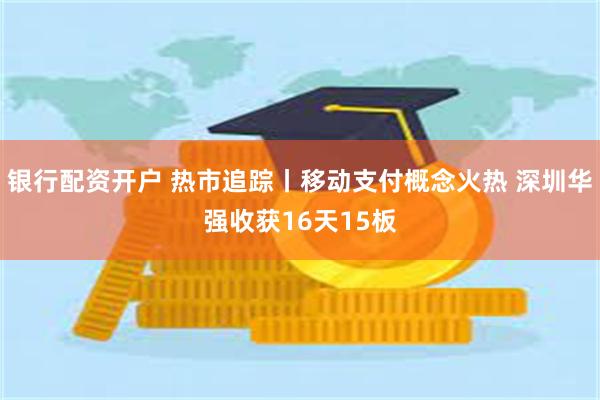 银行配资开户 热市追踪丨移动支付概念火热 深圳华强收获16天15板